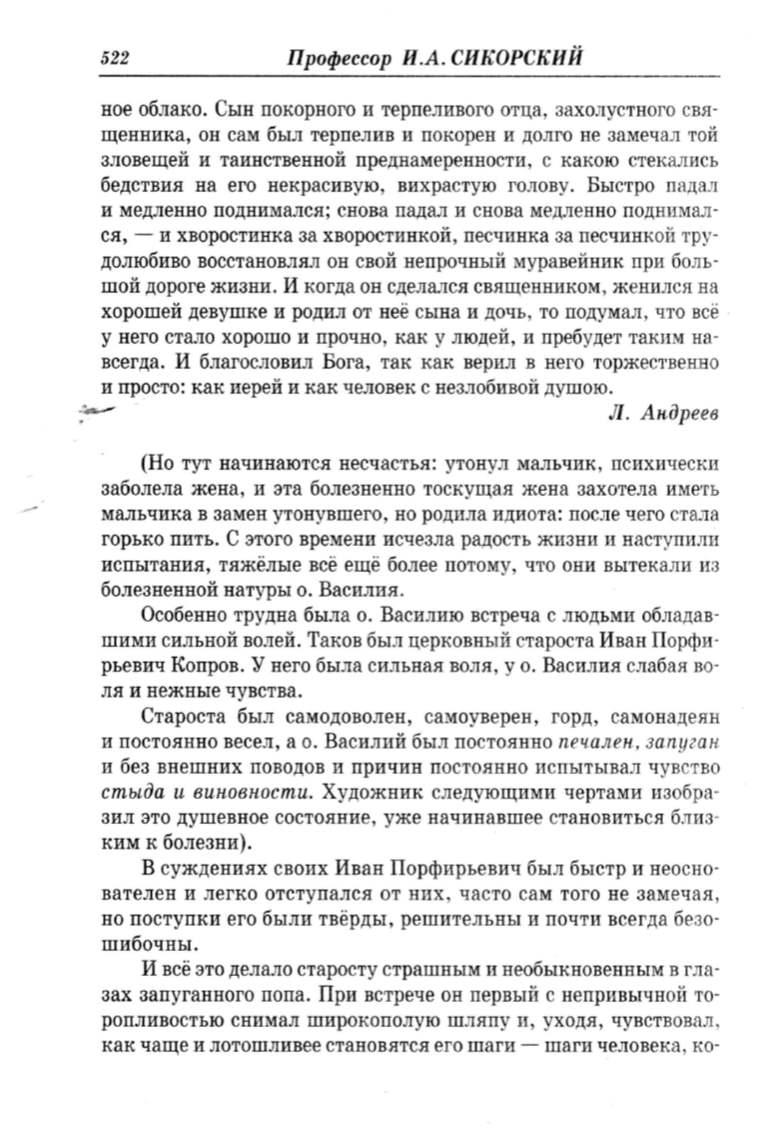 522 Профессор И.А. СИКОРСКИЙ

ное облако. Сын покорного и терпеливого отца, захолустного священника, он сам был терпелив и покорен и долго не замечал той зловещей и таинственной преднамеренности, с какою стекались бедствия на его некрасивую, вихрастую голову. Быстро падал и медленно поднимался; снова падал и снова медленно поднимался, — и хворостинка за хворостинкой, песчинка за песчинкой трудолюбиво восстановлял он свой непрочный муравейник при большой дороге жизни. И когда он сделался священником, женился на хорошей девушке и родил от неё сына и дочь, то подумал, что всё у него стало хорошо и прочно, как у людей, и пребудет таким навсегда. И благословил Бога, так как верил в него торжественно и просто: как иерей и как человек с незлобивой душою.

Л. Андреев

(Но тут начинаются несчастья: утонул мальчик, психически заболела жена, и эта болезненно тоскущая жена захотела иметь мальчика в замен утонувшего, но родила идиота: после чего стала горько пить. С этого времени исчезла радость жизни и наступили испытания, тяжёлые всё ещё более потому, что они вытекали из болезненной натуры о. Василия.

Особенно трудна была о. Василию встреча с людьми обладавшими сильной волей. Таков был церковный староста Иван Порфирьевич Копров. У него была сильная воля, у о. Василия слабая воля и нежные чувства.

Староста был самодоволен, самоуверен, горд, самонадеян и постоянно весел, а о. Василий был постоянно печален, запуган и без внешних поводов и причин постоянно испытывал чувство стыда и виновности. Художник следующими чертами изобразил это душевное состояние, уже начинавшее становиться близким к болезни).

В суждениях своих Иван Порфирьевич был быстр и неоснователен и легко отступался от них, часто сам того не замечая, но поступки его были твёрды, решительны и почти всегда безошибочны.

И всё это делало старосту страшным и необыкновенным в глазах запуганного попа. При встрече он первый с непривычной торопливостью снимал широкополую шляпу и, уходя, чувствовал, как чаще и лотошливее становятся его шаги — шаги человека, ко-